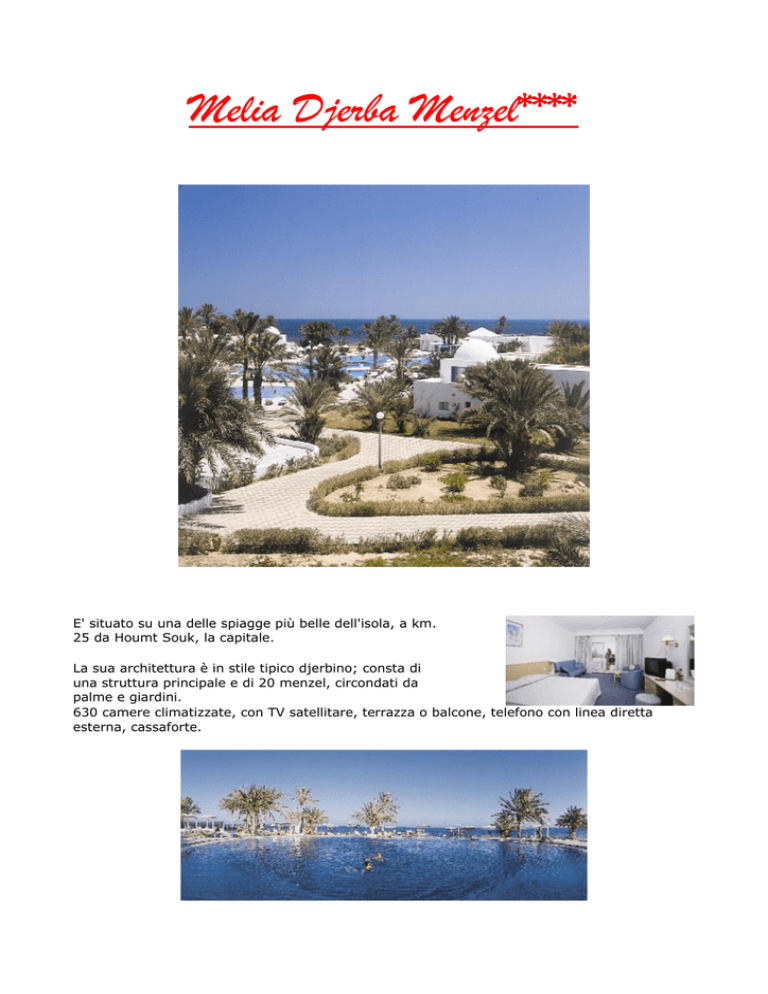 Melia Djerba Menzel****

E' situato su una delle spiagge più belle dell'isola, a km. 25 da Houmt Souk, la capitale.

La sua architettura è in stile tipico djerbino; consta di una struttura principale e di 20 menzel, circondati da palme e giardini.
630 camere climatizzate, con TV satellitare, terrazza o balcone, telefono con linea diretta esterna, cassaforte.